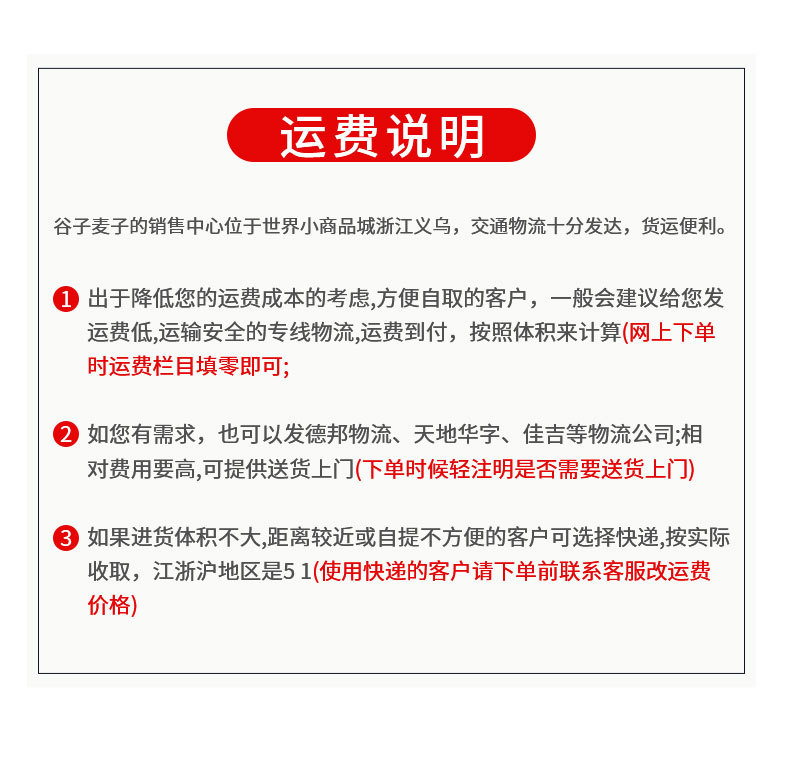 运费说明

谷子麦子的销售中心位于世界小商品城浙江义乌，交通物流十分发达，货运便利。

1 出于降低您的运费成本的考虑,方便自取的客户，一般会建议给您发运费低,运输安全的专线物流,运费到付，按照体积来计算(网上下单时运费栏目填零即可;

2 如您有需求，也可以发德邦物流、天地华宇、佳吉等物流公司;相对费用要高,可提供送货上门(下单时候轻注明是否需要送货上门)

3 如果进货体积不大,距离较近或自提不方便的客户可选择快递,按实际收取，江浙沪地区是5 1(使用快递的客户请下单前联系客服改运费价格)